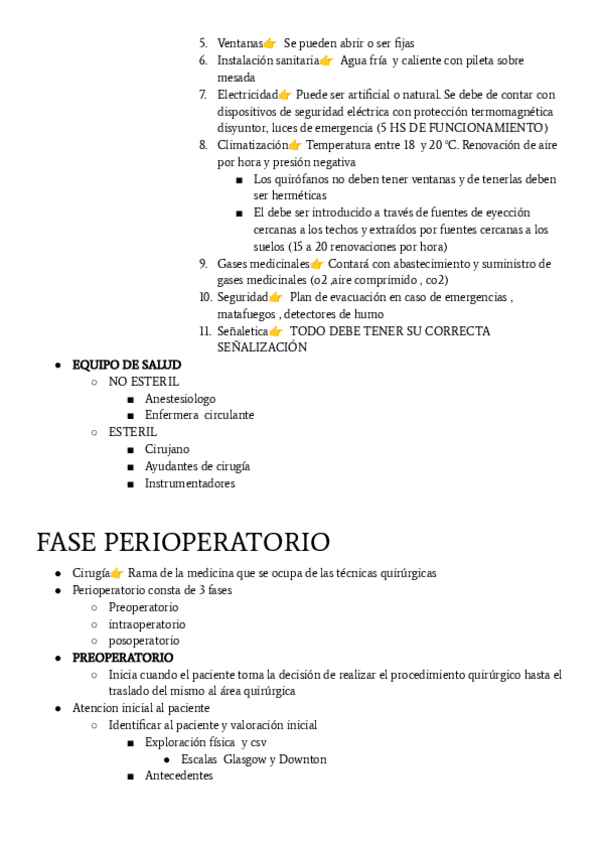 5. Ventanas👉 Se pueden abrir o ser fijas
6. Instalación sanitaria👉 Agua fría y caliente con pileta sobre mesada
7. Electricidad👉 Puede ser artificial o natural. Se debe de contar con dispositivos de seguridad eléctrica con protección termomagnética disyuntor, luces de emergencia (5 HS DE FUNCIONAMIENTO)
8. Climatización👉 Temperatura entre 18 y 20 °C. Renovación de aire por hora y presión negativa
■ Los quirófanos no deben tener ventanas y de tenerlas deben ser herméticas
■ El debe ser introducido a través de fuentes de eyección cercanas a los techos y extraídos por fuentes cercanas a los suelos (15 a 20 renovaciones por hora)
9. Gases medicinales👉 Contará con abastecimiento y suministro de gases medicinales (o2 ,aire comprimido , co2)
10. Seguridad👉 Plan de evacuación en caso de emergencias , matafuegos , detectores de humo
11. Señaletica👉 TODO DEBE TENER SU CORRECTA SEÑALIZACIÓN

● EQUIPO DE SALUD
○ NO ESTERIL
■ Anestesiologo
■ Enfermera circulante
○ ESTERIL
■ Cirujano
■ Ayudantes de cirugía
■ Instrumentadores

FASE PERIOPERATORIO

● Cirugía👉 Rama de la medicina que se ocupa de las técnicas quirúrgicas
● Perioperatorio consta de 3 fases
○ Preoperatorio
○ intraoperatorio
○ posoperatorio
● PREOPERATORIO
○ Inicia cuando el paciente toma la decisión de realizar el procedimiento quirúrgico hasta el traslado del mismo al área quirúrgica
● Atencion inicial al paciente
○ Identificar al paciente y valoración inicial
■ Exploración física y csv
● Escalas Glasgow y Downton
■ Antecedentes